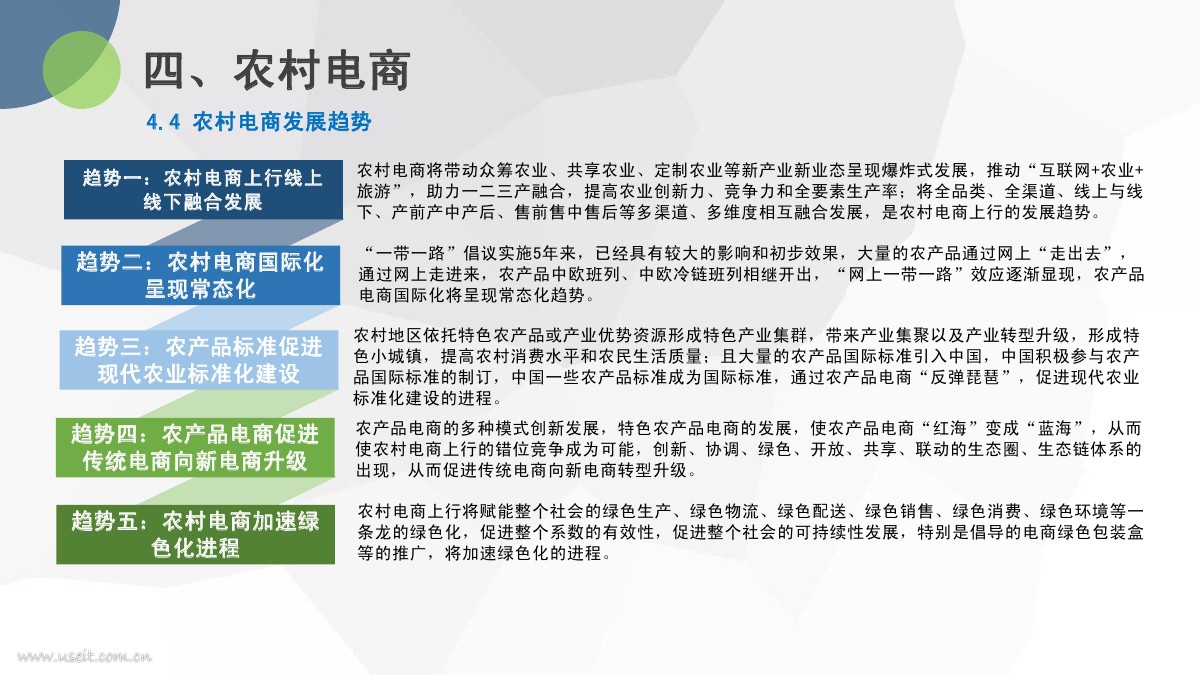 四、农村电商

4.4 农村电商发展趋势

趋势一：农村电商上行线上线下融合发展

农村电商将带动众筹农业、共享农业、定制农业等新产业新业态呈现爆炸式发展，推动“互联网+农业+旅游”，助力一二三产融合，提高农业创新力、竞争力和全要素生产率；将全品类、全渠道、线上与线下、产前产中产后、售前售中售后等多渠道、多维度相互融合发展，是农村电商上行的发展趋势。

趋势二：农村电商国际化呈现常态化

“一带一路”倡议实施5年来，已经具有较大的影响和初步效果，大量的农产品通过网上“走出去”，通过网上走进来，农产品中欧班列、中欧冷链班列相继开出，“网上一带一路”效应逐渐显现，农产品电商国际化将呈现常态化趋势。

趋势三：农产品标准促进现代农业标准化建设

农村地区依托特色农产品或产业优势资源形成特色产业集群，带来产业集聚以及产业转型升级，形成特色小城镇，提高农村消费水平和农民生活质量；且大量的农产品国际标准引入中国，中国积极参与农产品国际标准的制订，中国一些农产品标准成为国际标准，通过农产品电商“反弹琵琶”，促进现代农业标准化建设的进程。

趋势四：农产品电商促进传统电商向新电商升级

农产品电商的多种模式创新发展，特色农产品电商的发展，使农产品电商“红海”变成“蓝海”，从而使农村电商上行的错位竞争成为可能，创新、协调、绿色、开放、共享、联动的生态圈、生态链体系的出现，从而促进传统电商向新电商转型升级。

趋势五：农村电商加速绿色化进程

农村电商上行将赋能整个社会的绿色生产、绿色物流、绿色配送、绿色销售、绿色消费、绿色环境等一条龙的绿色化，促进整个系数的有效性，促进整个社会的可持续性发展，特别是倡导的电商绿色包装盒等的推广，将加速绿色化的进程。

www.useit.com.cn